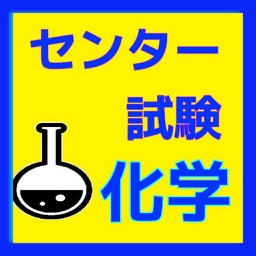 センター

試験

化学